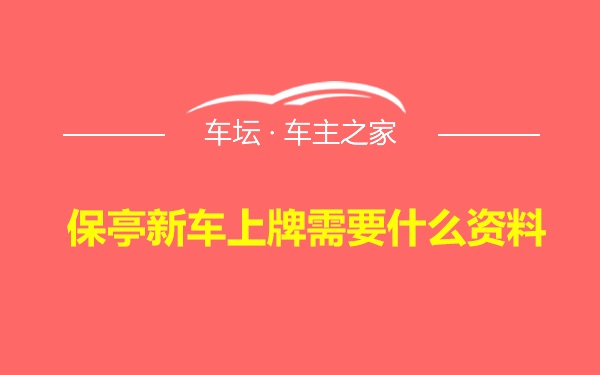 车坛 · 车主之家

保亭新车上牌需要什么资料